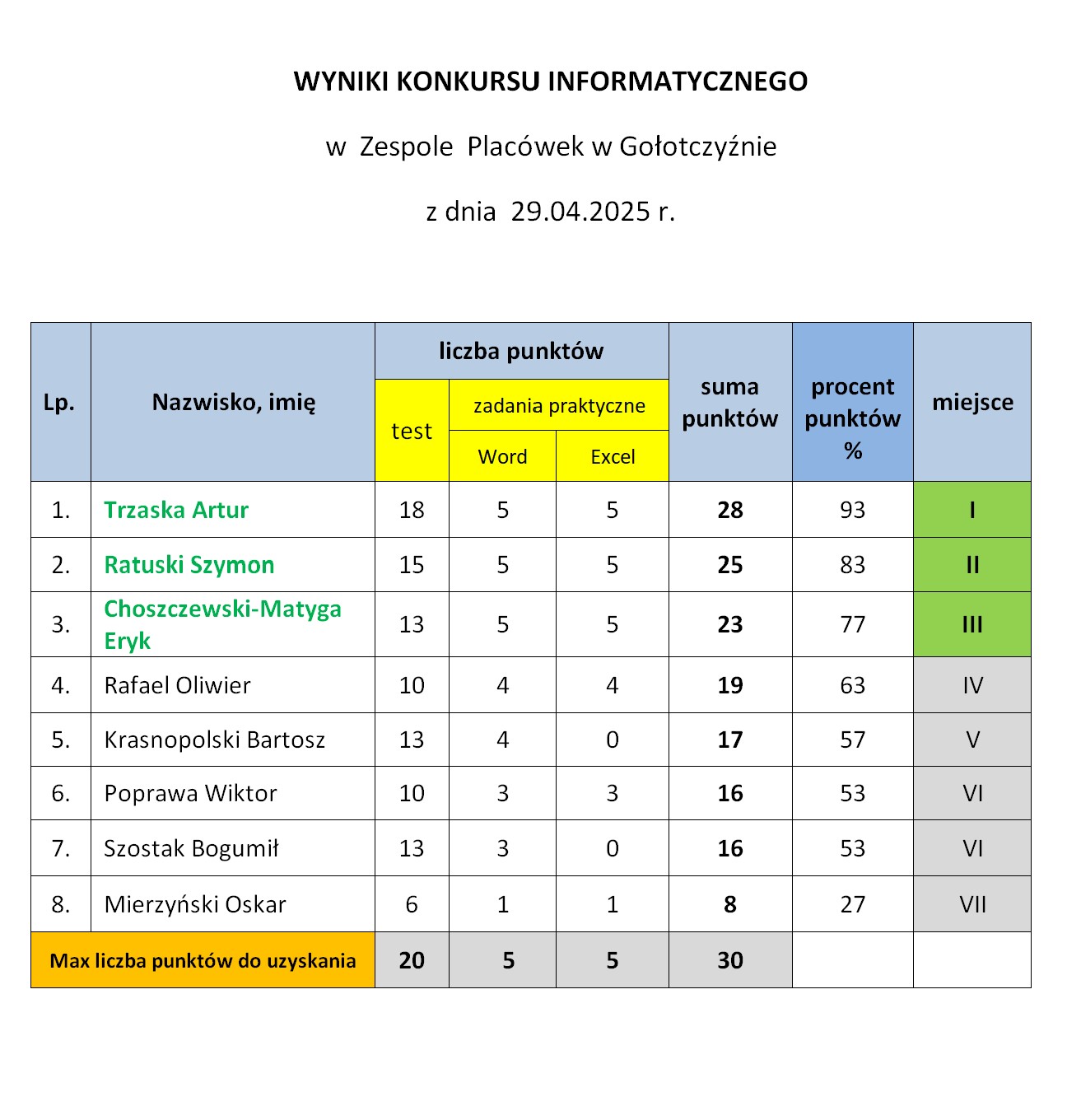 WYNIKI KONKURSU INFORMATYCZNEGO

w Zespole Placówek w Gołotczyźnie

z dnia 29.04.2025 r.

| Lp. | Nazwisko, imię | liczba punktów: test | liczba punktów: zadania praktyczne: Word | liczba punktów: zadania praktyczne: Excel | suma punktów | procent punktów % | miejsce |
|---|---|---|---|---|---|---|---|
| 1. | Trzaska Artur | 18 | 5 | 5 | 28 | 93 | I |
| 2. | Ratuski Szymon | 15 | 5 | 5 | 25 | 83 | II |
| 3. | Choszczewski-Matyga Eryk | 13 | 5 | 5 | 23 | 77 | III |
| 4. | Rafael Oliwier | 10 | 4 | 4 | 19 | 63 | IV |
| 5. | Krasnopolski Bartosz | 13 | 4 | 0 | 17 | 57 | V |
| 6. | Poprawa Wiktor | 10 | 3 | 3 | 16 | 53 | VI |
| 7. | Szostak Bogumił | 13 | 3 | 0 | 16 | 53 | VI |
| 8. | Mierzyński Oskar | 6 | 1 | 1 | 8 | 27 | VII |
| Max liczba punktów do uzyskania | | 20 | 5 | 5 | 30 | | |